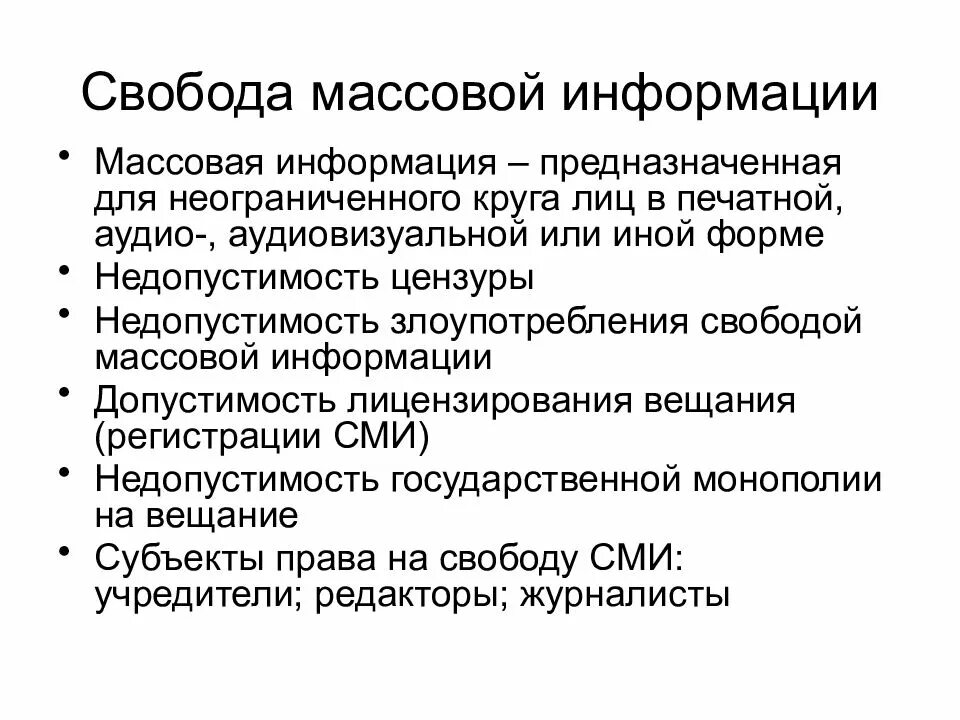 Свобода массовой информации

• Массовая информация – предназначенная для неограниченного круга лиц в печатной, аудио-, аудиовизуальной или иной форме
• Недопустимость цензуры
• Недопустимость злоупотребления свободой массовой информации
• Допустимость лицензирования вещания (регистрации СМИ)
• Недопустимость государственной монополии на вещание
• Субъекты права на свободу СМИ: учредители; редакторы; журналисты